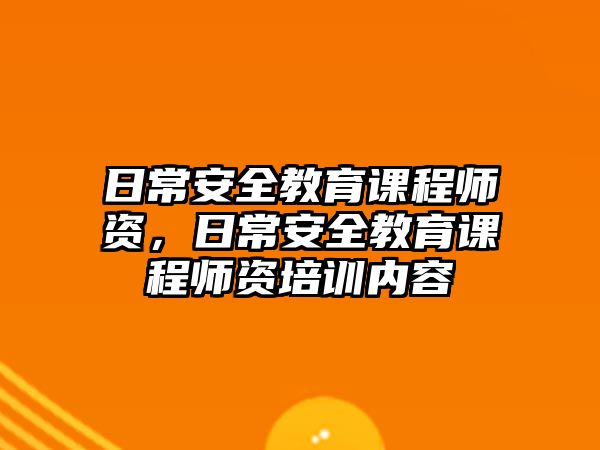 日常安全教育课程师资，日常安全教育课程师资培训内容